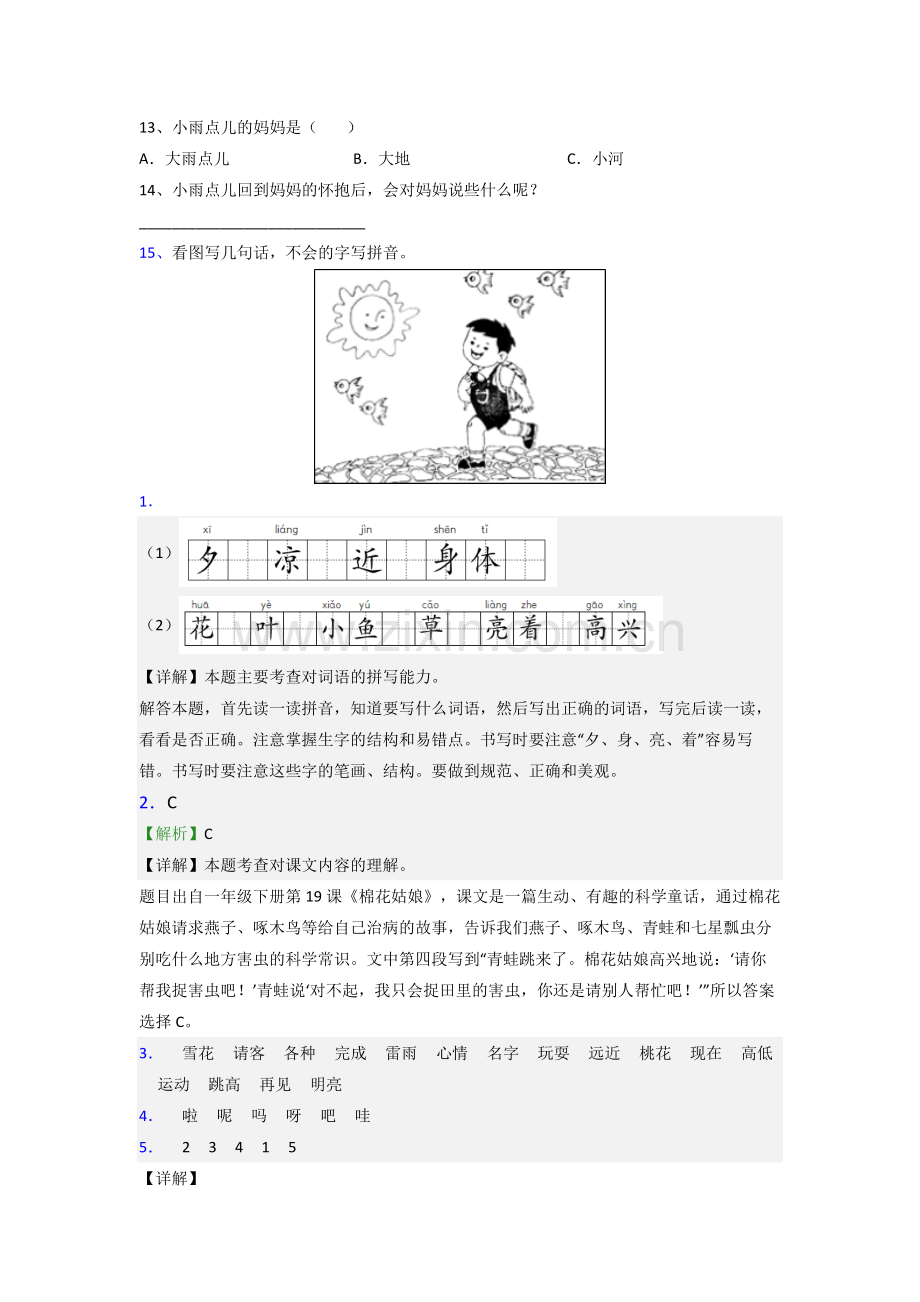 13、小雨点儿的妈妈是（　　）

A．大雨点儿　　B．大地　　C．小河

14、小雨点儿回到妈妈的怀抱后，会对妈妈说些什么呢？

____

15、看图写几句话，不会的字写拼音。

1．

（1）xī liáng jìn shēn tǐ
夕 凉 近 身体

（2）huā yè xiǎo yú cǎo liàng zhe gāo xìng
花 叶 小鱼 草 亮着 高兴

【详解】本题主要考查对词语的拼写能力。

解答本题，首先读一读拼音，知道要写什么词语，然后写出正确的词语，写完后读一读，看看是否正确。注意掌握生字的结构和易错点。书写时要注意“夕、身、亮、着”容易写错。书写时要注意这些字的笔画、结构。要做到规范、正确和美观。

2．C

【解析】C

【详解】本题考查对课文内容的理解。

题目出自一年级下册第19课《棉花姑娘》，课文是一篇生动、有趣的科学童话，通过棉花姑娘请求燕子、啄木鸟等给自己治病的故事，告诉我们燕子、啄木鸟、青蛙和七星瓢虫分别吃什么地方害虫的科学常识。文中第四段写到“青蛙跳来了。棉花姑娘高兴地说：‘请你帮我捉害虫吧！’青蛙说‘对不起，我只会捉田里的害虫，你还是请别人帮忙吧！’”所以答案选择C。

3．　雪花　请客　各种　完成　雷雨　心情　名字　玩耍　远近　桃花　现在　高低　运动　跳高　再见　明亮

4．　啦　呢　吗　呀　吧　哇

5．　2　3　4　1　5

【详解】

www.zixin.com.cn